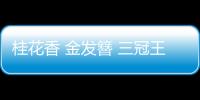 桂花香 金发簪 三冠王